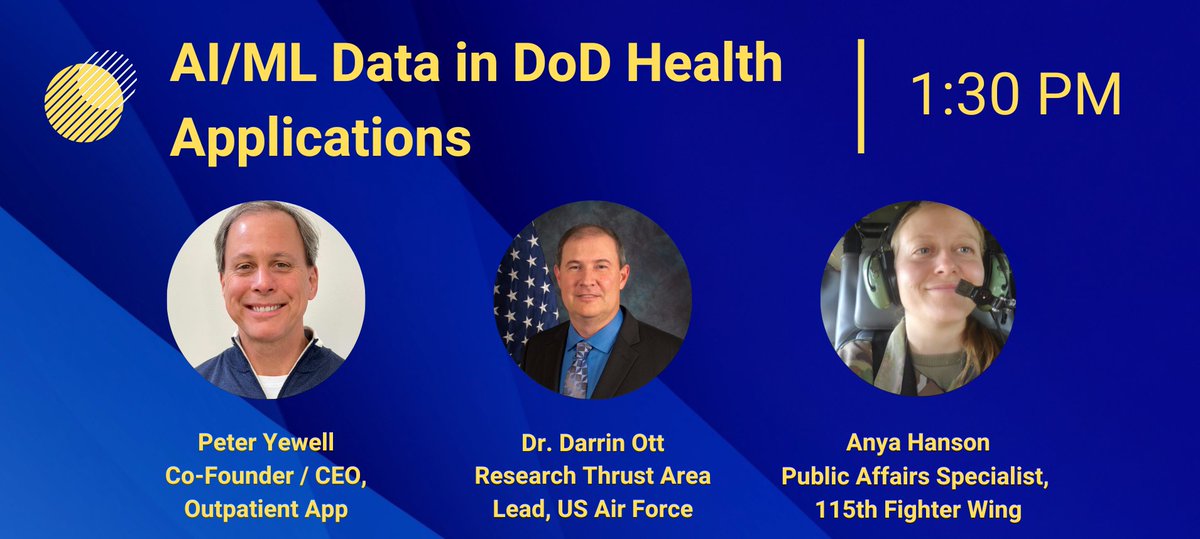 AI/ML Data in DoD Health Applications

1:30 PM

Peter Yewell
Co-Founder / CEO, Outpatient App

Dr. Darrin Ott
Research Thrust Area Lead, US Air Force

Anya Hanson
Public Affairs Specialist, 115th Fighter Wing